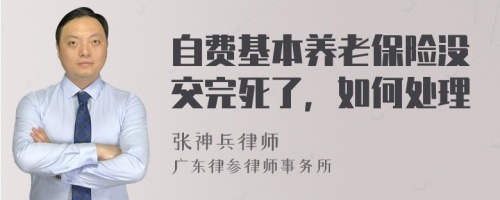 自费基本养老保险没交完死了，如何处理

张神兵律师
广东律参律师事务所